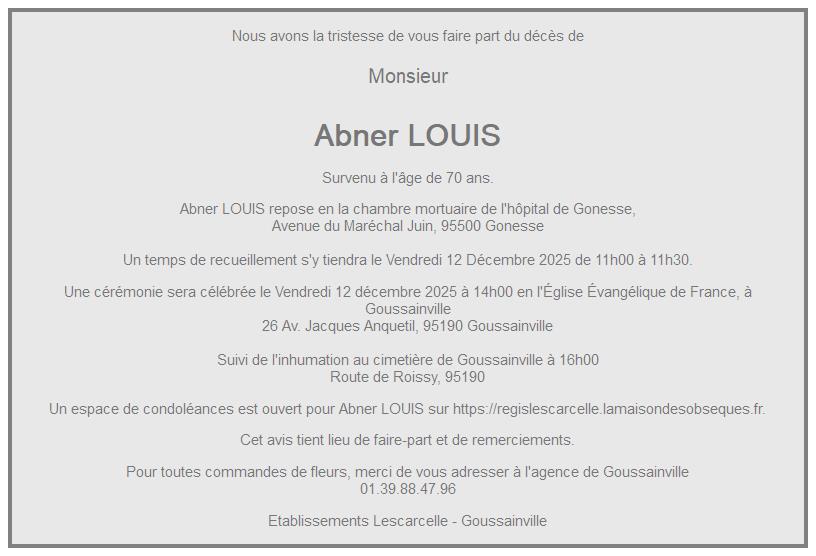 Nous avons la tristesse de vous faire part du décès de

Monsieur

Abner LOUIS

Survenu à l'âge de 70 ans.

Abner LOUIS repose en la chambre mortuaire de l'hôpital de Gonesse,
Avenue du Maréchal Juin, 95500 Gonesse

Un temps de recueillement s'y tiendra le Vendredi 12 Décembre 2025 de 11h00 à 11h30.

Une cérémonie sera célébrée le Vendredi 12 décembre 2025 à 14h00 en l'Église Évangélique de France, à Goussainville
26 Av. Jacques Anquetil, 95190 Goussainville

Suivi de l'inhumation au cimetière de Goussainville à 16h00
Route de Roissy, 95190

Un espace de condoléances est ouvert pour Abner LOUIS sur https://regislescarcelle.lamaisondesobseques.fr.

Cet avis tient lieu de faire-part et de remerciements.

Pour toutes commandes de fleurs, merci de vous adresser à l'agence de Goussainville
01.39.88.47.96

Etablissements Lescarcelle - Goussainville